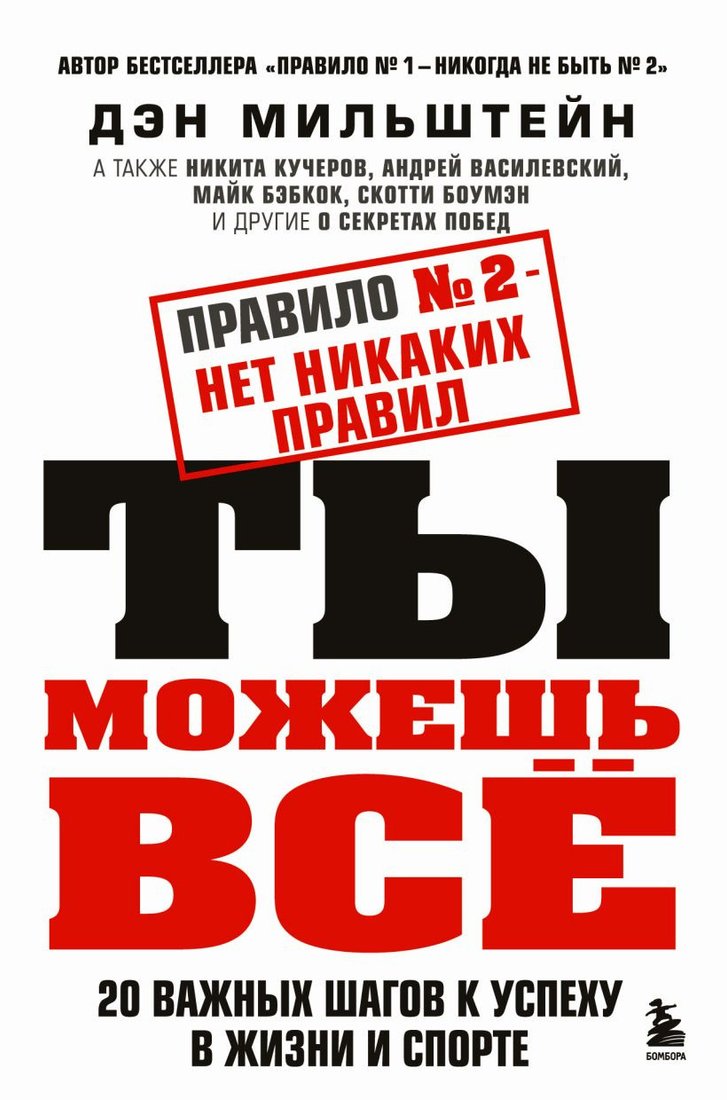 АВТОР БЕСТСЕЛЛЕРА «ПРАВИЛО № 1 – НИКОГДА НЕ БЫТЬ № 2»

ДЭН МИЛЬШТЕЙН

А ТАКЖЕ НИКИТА КУЧЕРОВ, АНДРЕЙ ВАСИЛЕВСКИЙ, МАЙК БЭБКОК, СКОТТИ БОУМЭН И ДРУГИЕ О СЕКРЕТАХ ПОБЕД

ПРАВИЛО № 2 - НЕТ НИКАКИХ ПРАВИЛ

ТЫ МОЖЕШЬ ВСЁ

20 ВАЖНЫХ ШАГОВ К УСПЕХУ В ЖИЗНИ И СПОРТЕ

БОМБОРА